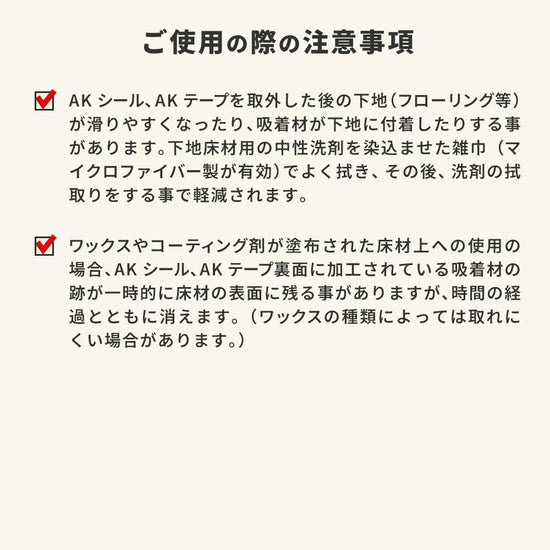 ご使用の際の注意事項

AK シール、AK テープを取外した後の下地(フローリング等)が滑りやすくなったり、吸着材が下地に付着したりする事があります。下地床材用の中性洗剤を染込ませた雑巾(マイクロファイバー製が有効)でよく拭き、その後、洗剤の拭取りをする事で軽減されます。

ワックスやコーティング剤が塗布された床材上への使用の場合、AK シール、AK テープ裏面に加工されている吸着材の跡が一時的に床材の表面に残る事がありますが、時間の経過とともに消えます。(ワックスの種類によっては取れにくい場合があります。)